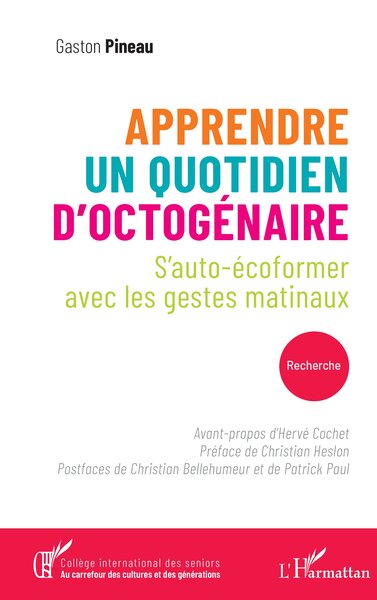 Gaston Pineau

APPRENDRE UN QUOTIDIEN D'OCTOGÉNAIRE

S'auto-écoformer avec les gestes matinaux

Recherche

Avant-propos d'Hervé Cochet
Préface de Christian Heslon
Postfaces de Christian Bellehumeur et de Patrick Paul

CIS Collège international des seniors
Au carrefour des cultures et des générations

L'Harmattan